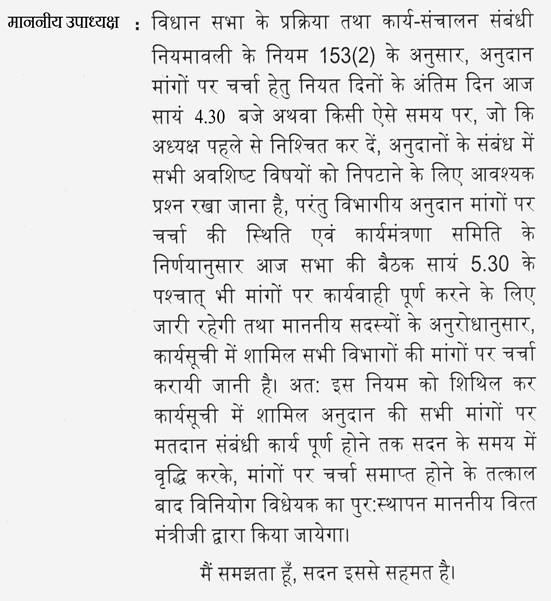 माननीय उपाध्यक्ष : विधान सभा के प्रक्रिया तथा कार्य-संचालन संबंधी नियमावली के नियम 153(2) के अनुसार, अनुदान मांगों पर चर्चा हेतु नियत दिनों के अंतिम दिन आज सायं 4.30 बजे अथवा किसी ऐसे समय पर, जो कि अध्यक्ष पहले से निश्चित कर दें, अनुदानों के संबंध में सभी अवशिष्ट विषयों को निपटाने के लिए आवश्यक प्रश्न रखा जाना है, परंतु विभागीय अनुदान मांगों पर चर्चा की स्थिति एवं कार्यमंत्रणा समिति के निर्णयानुसार आज सभा की बैठक सायं 5.30 के पश्चात् भी मांगों पर कार्यवाही पूर्ण करने के लिए जारी रहेगी तथा माननीय सदस्यों के अनुरोधानुसार, कार्यसूची में शामिल सभी विभागों की मांगों पर चर्चा करायी जानी है। अत: इस नियम को शिथिल कर कार्यसूची में शामिल अनुदान की सभी मांगों पर मतदान संबंधी कार्य पूर्ण होने तक सदन के समय में वृद्धि करके, मांगों पर चर्चा समाप्त होने के तत्काल बाद विनियोग विधेयक का पुर:स्थापन माननीय वित्त मंत्रीजी द्वारा किया जायेगा।

मैं समझता हूँ, सदन इससे सहमत है।